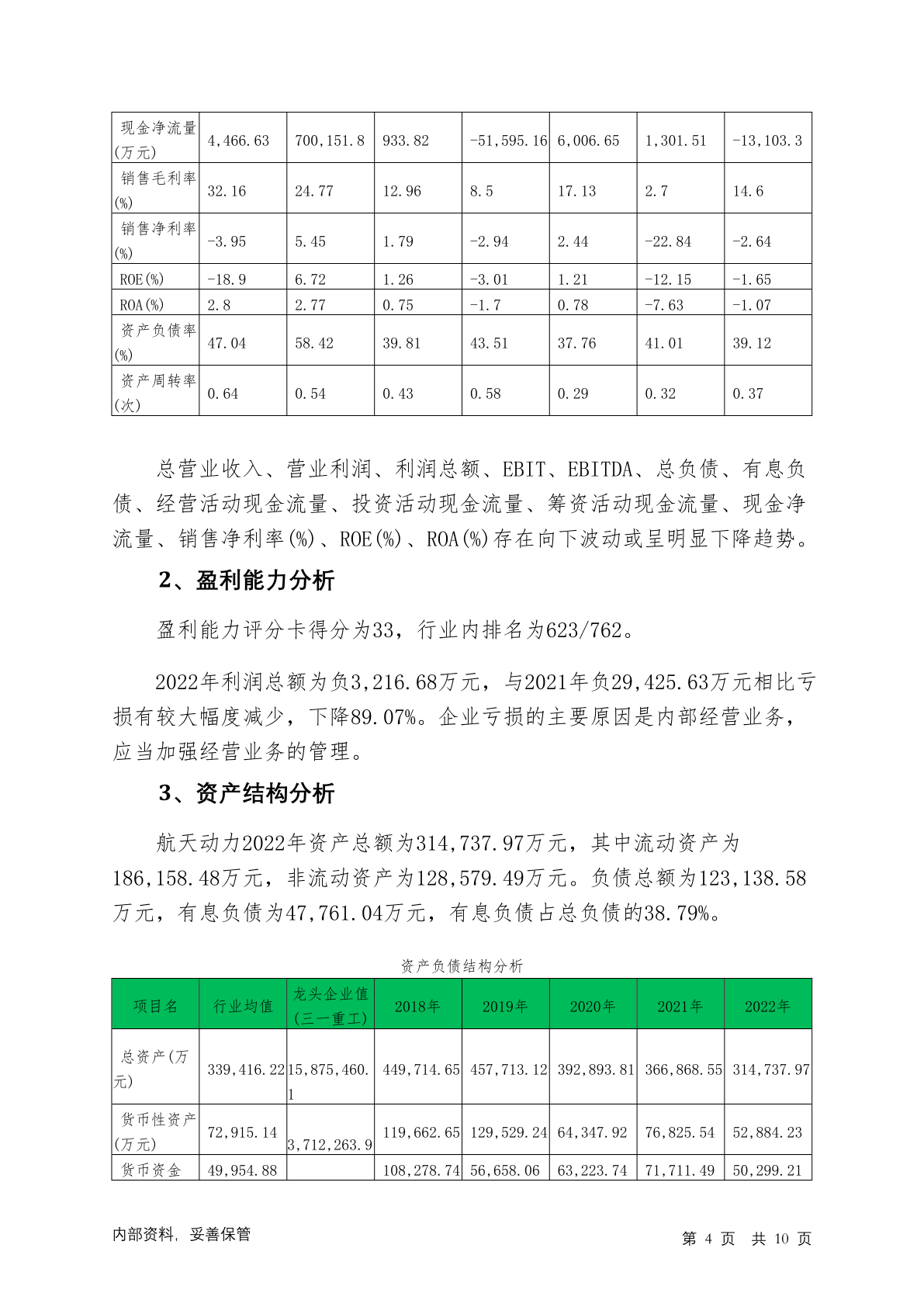 | 现金净流量(万元) | 4,466.63 | 700,151.8 | 933.82 | -51,595.16 | 6,006.65 | 1,301.51 | -13,103.3 |
|---|---|---|---|---|---|---|---|
| 销售毛利率(%) | 32.16 | 24.77 | 12.96 | 8.5 | 17.13 | 2.7 | 14.6 |
| 销售净利率(%) | -3.95 | 5.45 | 1.79 | -2.94 | 2.44 | -22.84 | -2.64 |
| ROE(%) | -18.9 | 6.72 | 1.26 | -3.01 | 1.21 | -12.15 | -1.65 |
| ROA(%) | 2.8 | 2.77 | 0.75 | -1.7 | 0.78 | -7.63 | -1.07 |
| 资产负债率(%) | 47.04 | 58.42 | 39.81 | 43.51 | 37.76 | 41.01 | 39.12 |
| 资产周转率(次) | 0.64 | 0.54 | 0.43 | 0.58 | 0.29 | 0.32 | 0.37 |

总营业收入、营业利润、利润总额、EBIT、EBITDA、总负债、有息负债、经营活动现金流量、投资活动现金流量、筹资活动现金流量、现金净流量、销售净利率(%)、ROE(%)、ROA(%)存在向下波动或呈明显下降趋势。

2、盈利能力分析

盈利能力评分卡得分为33，行业内排名为623/762。

2022年利润总额为负3,216.68万元，与2021年负29,425.63万元相比亏损有较大幅度减少，下降89.07%。企业亏损的主要原因是内部经营业务，应当加强经营业务的管理。

3、资产结构分析

航天动力2022年资产总额为314,737.97万元，其中流动资产为186,158.48万元，非流动资产为128,579.49万元。负债总额为123,138.58万元，有息负债为47,761.04万元，有息负债占总负债的38.79%。

资产负债结构分析

| 项目名 | 行业均值 | 龙头企业值(三一重工) | 2018年 | 2019年 | 2020年 | 2021年 | 2022年 |
|---|---|---|---|---|---|---|---|
| 总资产(万元) | 339,416.22 | 15,875,460.1 | 449,714.65 | 457,713.12 | 392,893.81 | 366,868.55 | 314,737.97 |
| 货币性资产(万元) | 72,915.14 | 3,712,263.9 | 119,662.65 | 129,529.24 | 64,347.92 | 76,825.54 | 52,884.23 |
| 货币资金 | 49,954.88 | | 108,278.74 | 56,658.06 | 63,223.74 | 71,711.49 | 50,299.21 |

内部资料，妥善保管

第 4 页 共 10 页